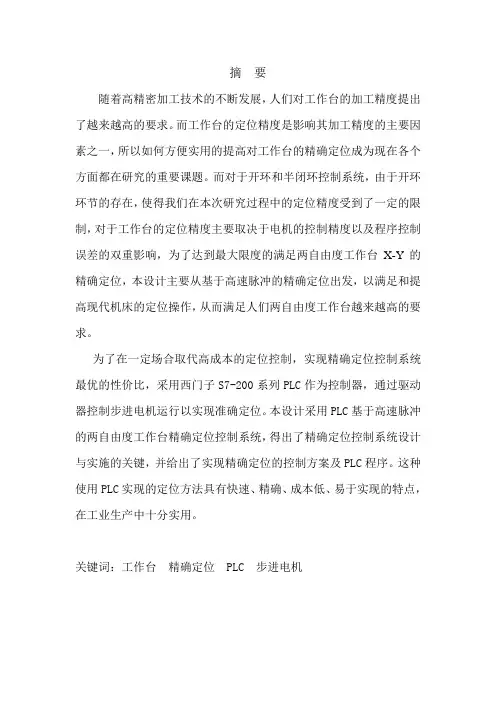 摘　要

随着高精密加工技术的不断发展，人们对工作台的加工精度提出了越来越高的要求。而工作台的定位精度是影响其加工精度的主要因素之一，所以如何方便实用的提高对工作台的精确定位成为现在各个方面都在研究的重要课题。而对于开环和半闭环控制系统，由于开环环节的存在，使得我们在本次研究过程中的定位精度受到了一定的限制，对于工作台的定位精度主要取决于电机的控制精度以及程序控制误差的双重影响，为了达到最大限度的满足两自由度工作台 X-Y 的精确定位，本设计主要从基于高速脉冲的精确定位出发，以满足和提高现代机床的定位操作，从而满足人们两自由度工作台越来越高的要求。

为了在一定场合取代高成本的定位控制，实现精确定位控制系统最优的性价比，采用西门子 S7-200 系列 PLC 作为控制器，通过驱动器控制步进电机运行以实现准确定位。本设计采用 PLC 基于高速脉冲的两自由度工作台精确定位控制系统，得出了精确定位控制系统设计与实施的关键，并给出了实现精确定位的控制方案及 PLC 程序。这种使用 PLC 实现的定位方法具有快速、精确、成本低、易于实现的特点，在工业生产中十分实用。

关键词：工作台　精确定位　PLC　步进电机